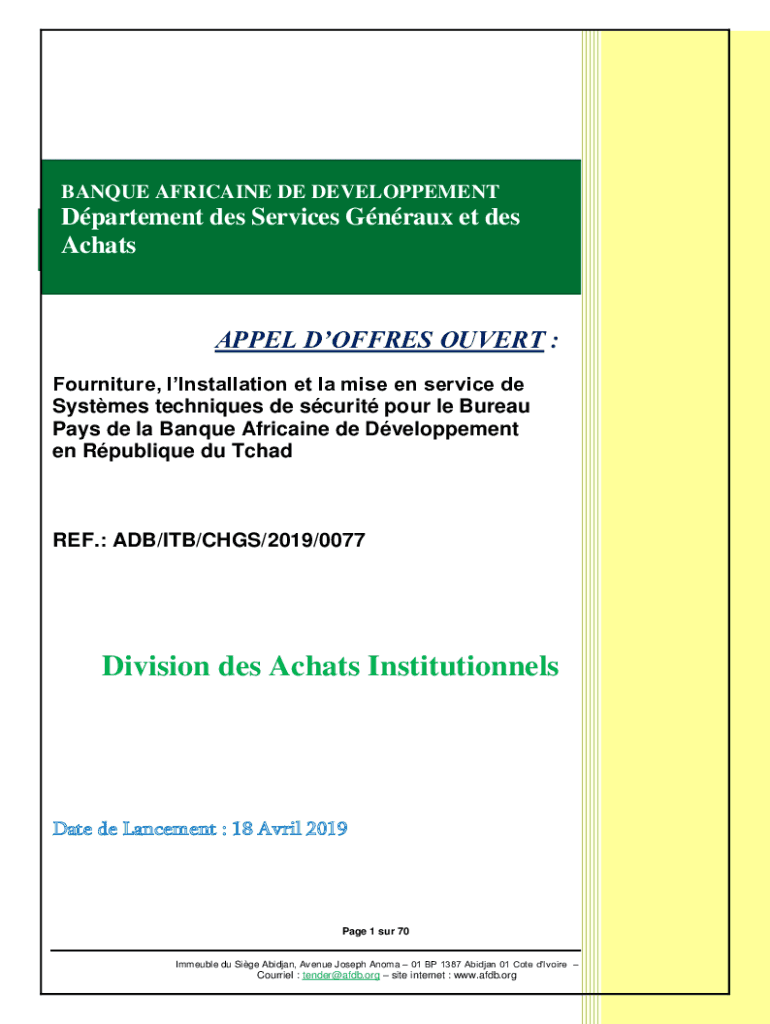 BANQUE AFRICAINE DE DEVELOPPEMENT
Département des Services Généraux et des Achats

APPEL D'OFFRES OUVERT :

Fourniture, l'Installation et la mise en service de Systèmes techniques de sécurité pour le Bureau Pays de la Banque Africaine de Développement en République du Tchad

REF.: ADB/ITB/CHGS/2019/0077

Division des Achats Institutionnels

Date de Lancement : 18 Avril 2019

Page 1 sur 70

Immeuble du Siège Abidjan, Avenue Joseph Anoma – 01 BP 1387 Abidjan 01 Cote d'Ivoire – Courriel : tender@afdb.org – site internet : www.afdb.org